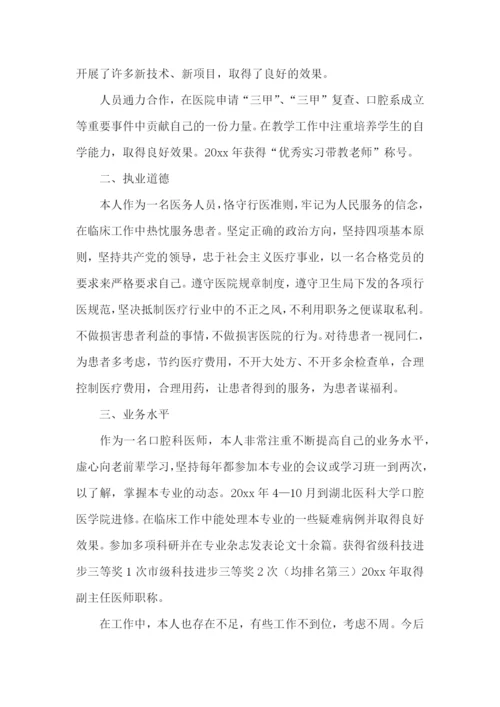 开展了许多新技术、新项目，取得了良好的效果。

人员通力合作，在医院申请“三甲”、“三甲”复查、口腔系成立等重要事件中贡献自己的一份力量。在教学工作中注重培养学生的自学能力，取得良好效果。20xx 年获得“优秀实习带教老师”称号。

二、执业道德

本人作为一名医务人员，恪守行医准则，牢记为人民服务的信念，在临床工作中热忱服务患者。坚定正确的政治方向，坚持四项基本原则，坚持共产党的领导，忠于社会主义医疗事业，以一名合格党员的要求来严格要求自己。遵守医院规章制度，遵守卫生局下发的各项行医规范，坚决抵制医疗行业中的不正之风，不利用职务之便谋取私利。不做损害患者利益的事情，不做损害医院的行为。对待患者一视同仁，为患者多考虑，节约医疗费用，不开大处方、不开多余检查单，合理控制医疗费用，合理用药，让患者得到的服务，为患者谋福利。

三、业务水平

作为一名口腔科医师，本人非常注重不断提高自己的业务水平，虚心向老前辈学习，坚持每年都参加本专业的会议或学习班一到两次，以了解，掌握本专业的动态。20xx 年 4—10 月到湖北医科大学口腔医学院进修。在临床工作中能处理本专业的一些疑难病例并取得良好效果。参加多项科研并在专业杂志发表论文十余篇。获得省级科技进步三等奖 1 次市级科技进步三等奖 2 次（均排名第三）20xx 年取得副主任医师职称。

在工作中，本人也存在不足，有些工作不到位，考虑不周。今后